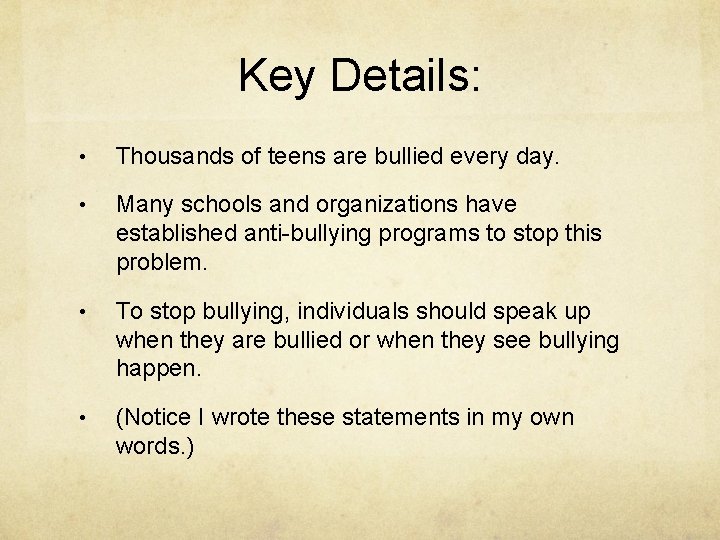 Key Details:

• Thousands of teens are bullied every day.

• Many schools and organizations have established anti-bullying programs to stop this problem.

• To stop bullying, individuals should speak up when they are bullied or when they see bullying happen.

• (Notice I wrote these statements in my own words.)